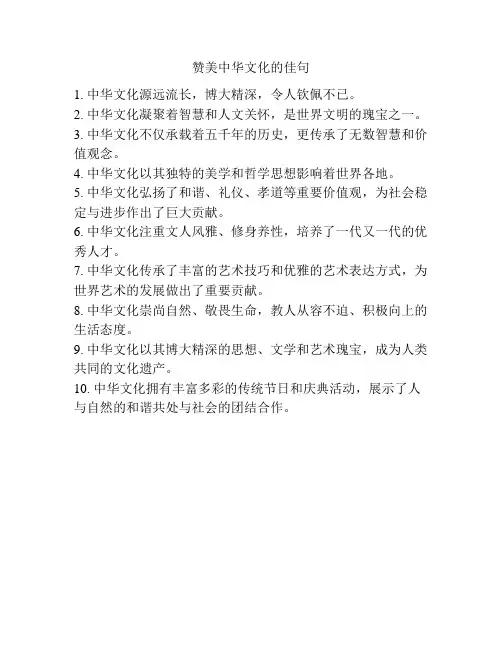 赞美中华文化的佳句

1. 中华文化源远流长，博大精深，令人钦佩不已。

2. 中华文化凝聚着智慧和人文关怀，是世界文明的瑰宝之一。

3. 中华文化不仅承载着五千年的历史，更传承了无数智慧和价值观念。

4. 中华文化以其独特的美学和哲学思想影响着世界各地。

5. 中华文化弘扬了和谐、礼仪、孝道等重要价值观，为社会稳定与进步作出了巨大贡献。

6. 中华文化注重文人风雅、修身养性，培养了一代又一代的优秀人才。

7. 中华文化传承了丰富的艺术技巧和优雅的艺术表达方式，为世界艺术的发展做出了重要贡献。

8. 中华文化崇尚自然、敬畏生命，教人从容不迫、积极向上的生活态度。

9. 中华文化以其博大精深的思想、文学和艺术瑰宝，成为人类共同的文化遗产。

10. 中华文化拥有丰富多彩的传统节日和庆典活动，展示了人与自然的和谐共处与社会的团结合作。